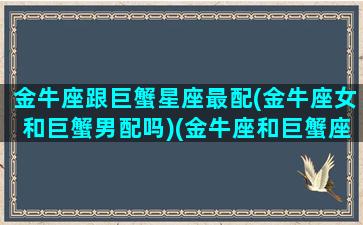 金牛座跟巨蟹星座最配(金牛座女和巨蟹男配吗)(金牛座和巨蟹座